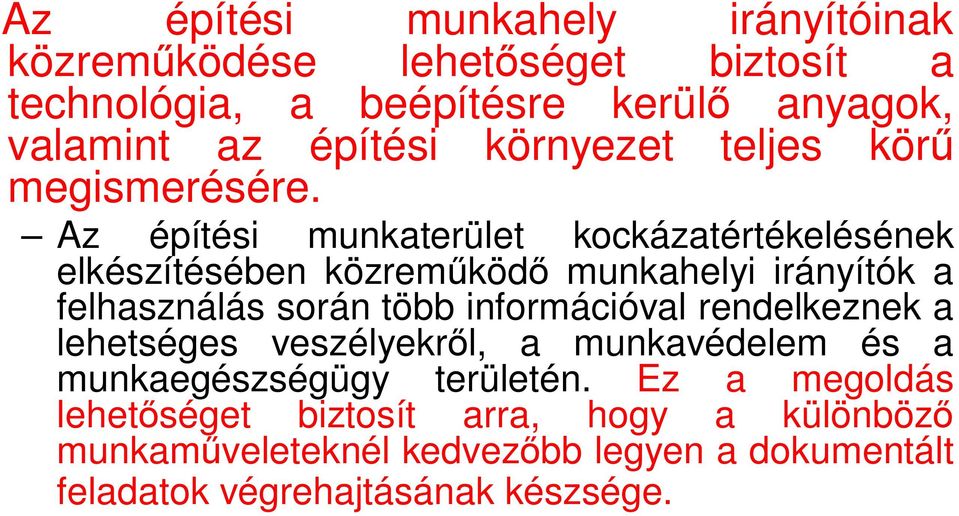 Az építési munkahely irányítóinak közreműködése lehetőséget biztosít a technológia, a beépítésre kerülő anyagok, valamint az építési környezet teljes körű megismerésére.

– Az építési munkaterület kockázatértékelésének elkészítésében közreműködő munkahelyi irányítók a felhasználás során több információval rendelkeznek a lehetséges veszélyekről, a munkavédelem és a munkaegészségügy területén. Ez a megoldás lehetőséget biztosít arra, hogy a különböző munkaműveleteknél kedvezőbb legyen a dokumentált feladatok végrehajtásának készsége.